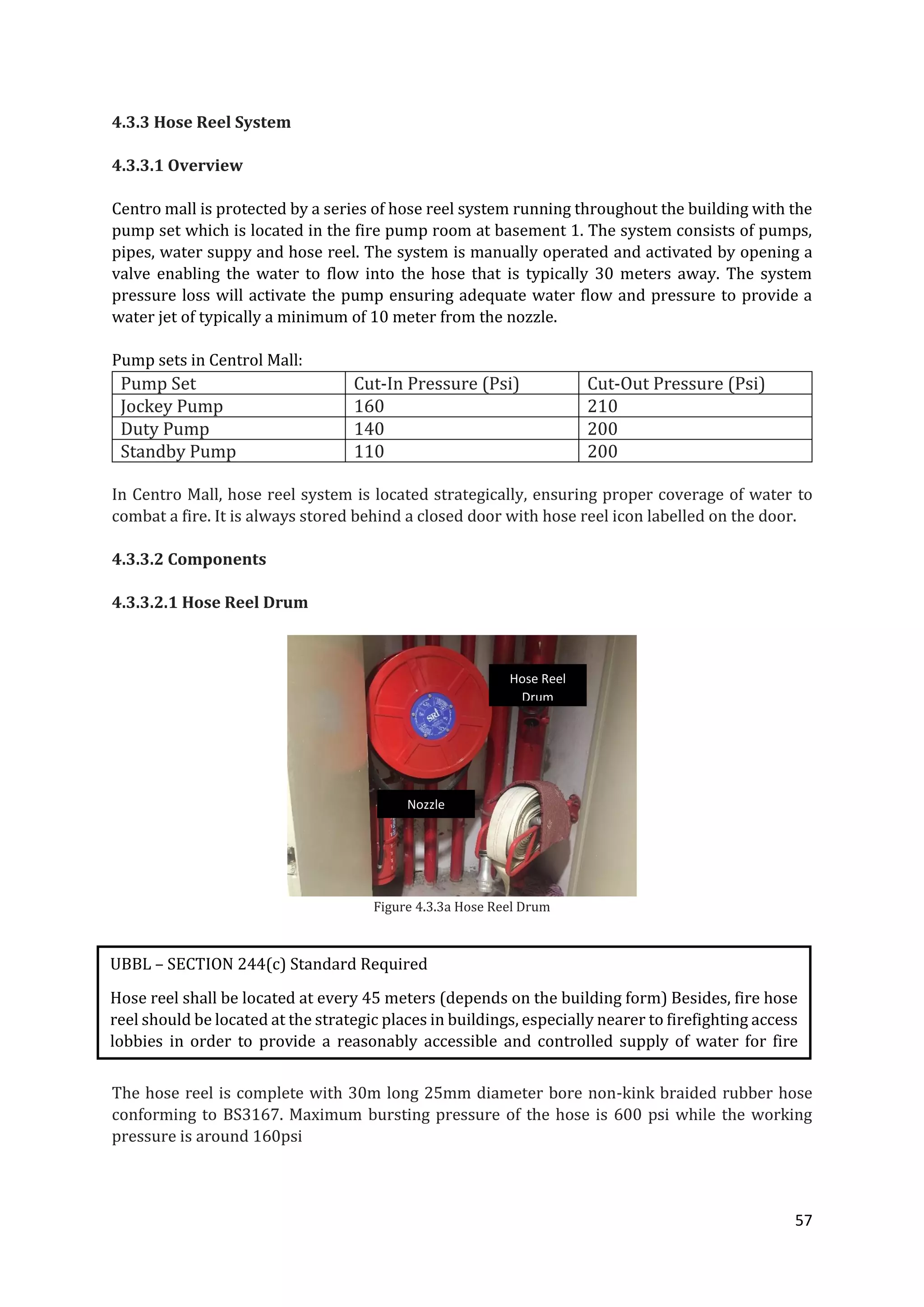 4.3.3 Hose Reel System

4.3.3.1 Overview

Centro mall is protected by a series of hose reel system running throughout the building with the pump set which is located in the fire pump room at basement 1. The system consists of pumps, pipes, water suppy and hose reel. The system is manually operated and activated by opening a valve enabling the water to flow into the hose that is typically 30 meters away. The system pressure loss will activate the pump ensuring adequate water flow and pressure to provide a water jet of typically a minimum of 10 meter from the nozzle.

Pump sets in Centrol Mall:

| Pump Set | Cut-In Pressure (Psi) | Cut-Out Pressure (Psi) |
|---|---|---|
| Jockey Pump | 160 | 210 |
| Duty Pump | 140 | 200 |
| Standby Pump | 110 | 200 |

In Centro Mall, hose reel system is located strategically, ensuring proper coverage of water to combat a fire. It is always stored behind a closed door with hose reel icon labelled on the door.

4.3.3.2 Components

4.3.3.2.1 Hose Reel Drum

Hose Reel Drum

SRI

Nozzle

Figure 4.3.3a Hose Reel Drum

UBBL – SECTION 244(c) Standard Required

Hose reel shall be located at every 45 meters (depends on the building form) Besides, fire hose reel should be located at the strategic places in buildings, especially nearer to firefighting access lobbies in order to provide a reasonably accessible and controlled supply of water for fire

The hose reel is complete with 30m long 25mm diameter bore non-kink braided rubber hose conforming to BS3167. Maximum bursting pressure of the hose is 600 psi while the working pressure is around 160psi

57